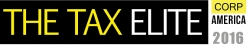 THE TAX ELITE

CORP
AMERICA
2016